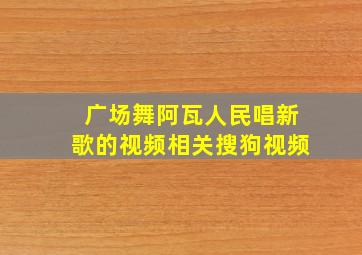 广场舞阿瓦人民唱新歌的视频相关搜狗视频